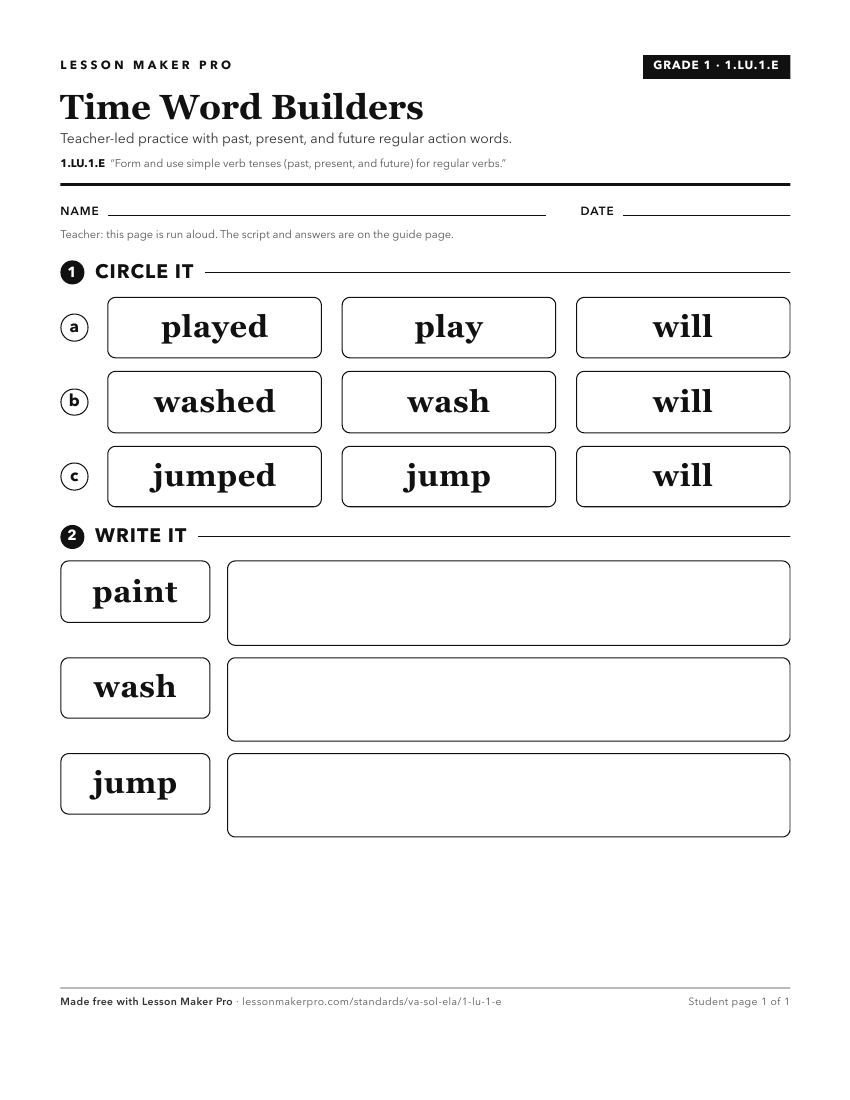 LESSON MAKER PRO

GRADE 1 · 1.LU.1.E

Time Word Builders

Teacher-led practice with past, present, and future regular action words.

1.LU.1.E "Form and use simple verb tenses (past, present, and future) for regular verbs."

NAME

DATE

Teacher: this page is run aloud. The script and answers are on the guide page.

1 CIRCLE IT

a played play will

b washed wash will

c jumped jump will

2 WRITE IT

paint

wash

jump

Made free with Lesson Maker Pro · lessonmakerpro.com/standards/va-sol-ela/1-lu-1-e

Student page 1 of 1